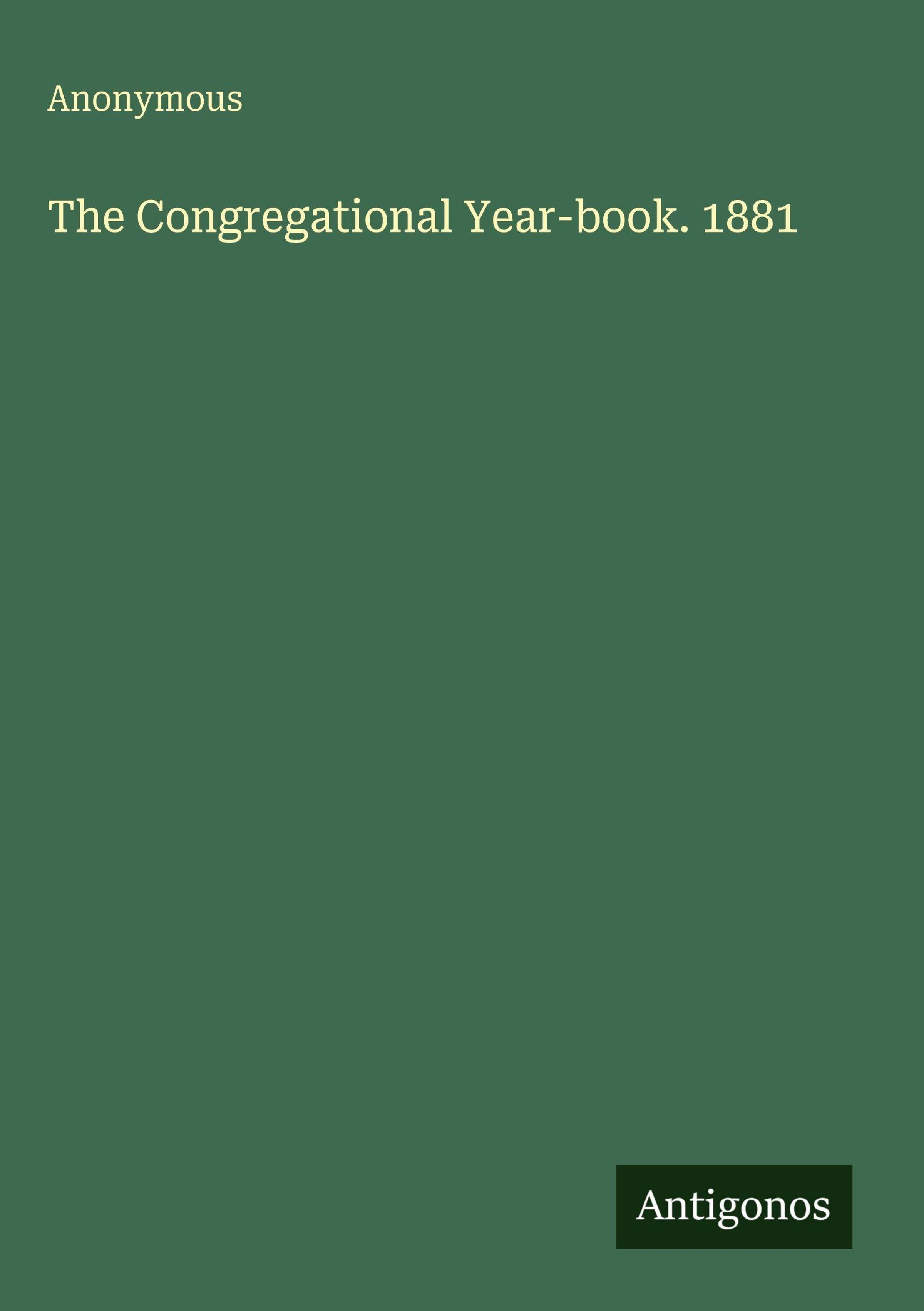 Anonymous

The Congregational Year-book. 1881

Antigonos